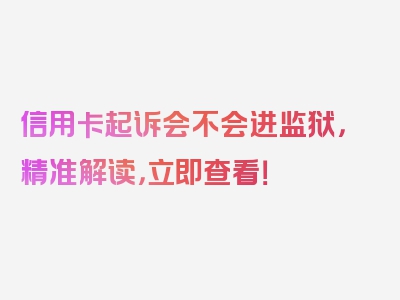 信用卡起诉会不会进监狱，精准解读，立即查看！